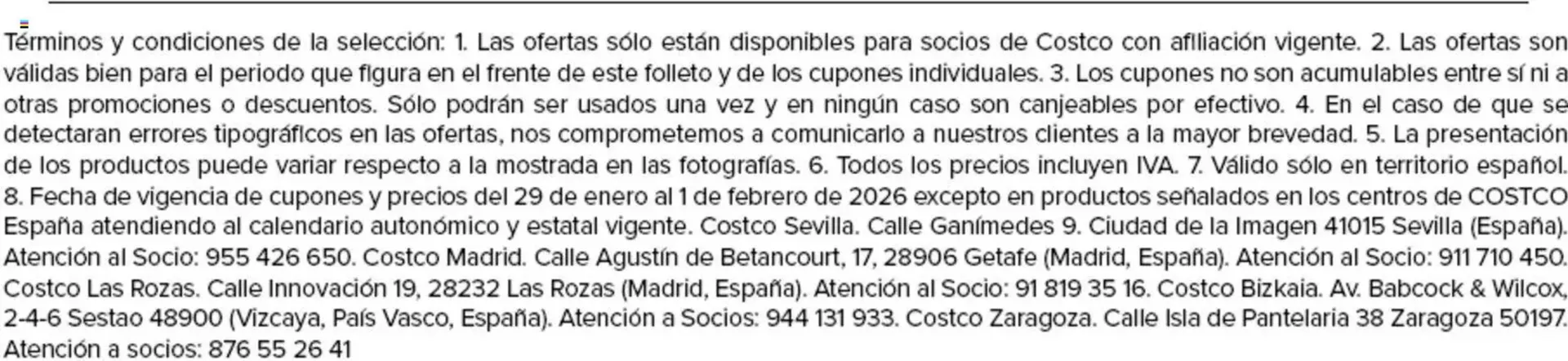 Términos y condiciones de la selección: 1. Las ofertas sólo están disponibles para socios de Costco con afiliación vigente. 2. Las ofertas son válidas bien para el periodo que figura en el frente de este folleto y de los cupones individuales. 3. Los cupones no son acumulables entre sí ni a otras promociones o descuentos. Sólo podrán ser usados una vez y en ningún caso son canjeables por efectivo. 4. En el caso de que se detectaran errores tipográficos en las ofertas, nos comprometemos a comunicarlo a nuestros clientes a la mayor brevedad. 5. La presentación de los productos puede variar respecto a la mostrada en las fotografías. 6. Todos los precios incluyen IVA. 7. Válido sólo en territorio español. 8. Fecha de vigencia de cupones y precios del 29 de enero al 1 de febrero de 2026 excepto en productos señalados en los centros de COSTCO España atendiendo al calendario autonómico y estatal vigente. Costco Sevilla. Calle Ganímedes 9. Ciudad de la Imagen 41015 Sevilla (España). Atención al Socio: 955 426 650. Costco Madrid. Calle Agustín de Betancourt, 17, 28906 Getafe (Madrid, España). Atención al Socio: 911 710 450. Costco Las Rozas. Calle Innovación 19, 28232 Las Rozas (Madrid, España). Atención al Socio: 91 819 35 16. Costco Bizkaia. Av. Babcock & Wilcox, 2-4-6 Sestao 48900 (Vizcaya, País Vasco, España). Atención a Socios: 944 131 933. Costco Zaragoza. Calle Isla de Pantelaria 38 Zaragoza 50197. Atención a socios: 876 55 26 41